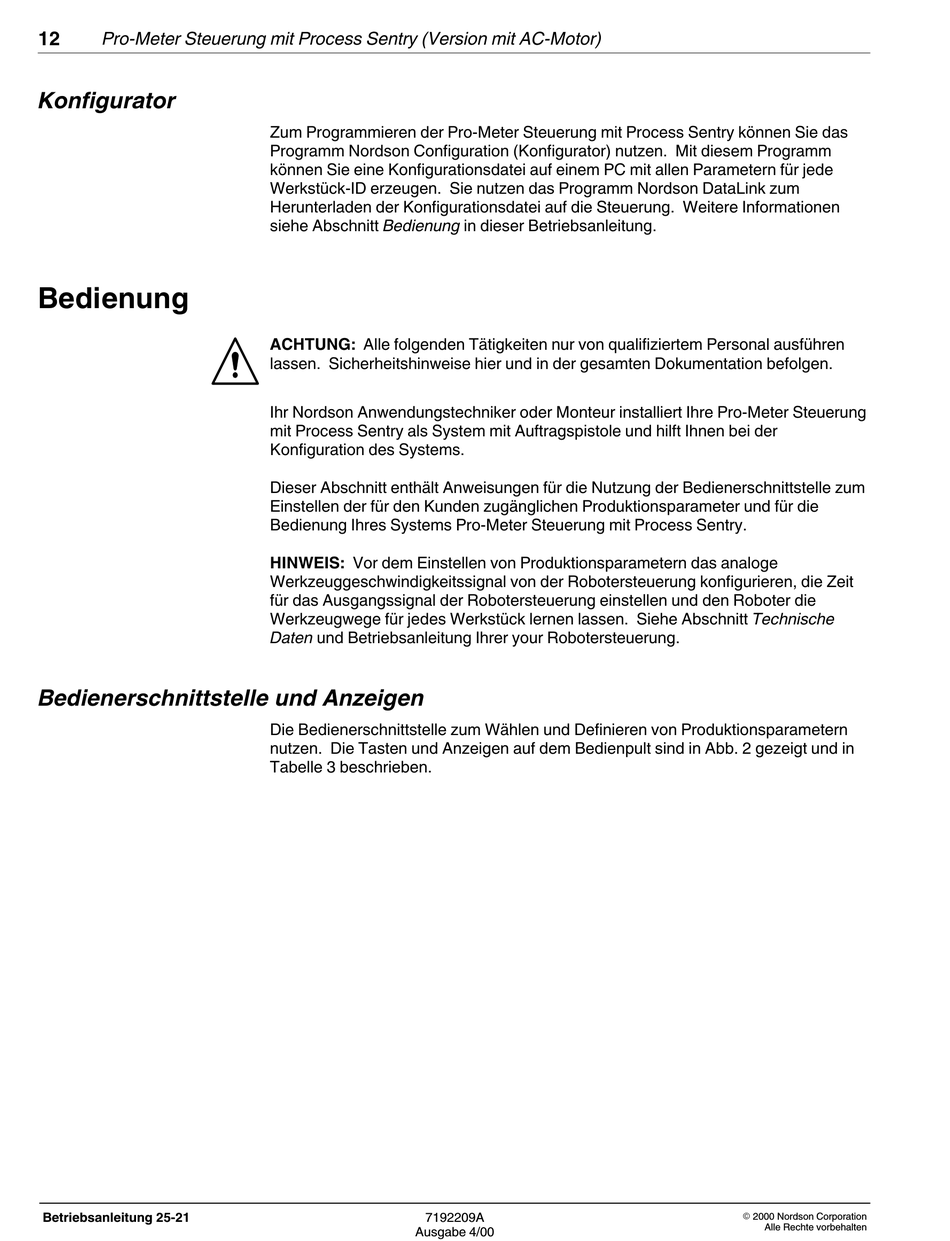 12 Pro-Meter Steuerung mit Process Sentry (Version mit AC-Motor)

Konfigurator

Zum Programmieren der Pro-Meter Steuerung mit Process Sentry können Sie das Programm Nordson Configuration (Konfigurator) nutzen. Mit diesem Programm können Sie eine Konfigurationsdatei auf einem PC mit allen Parametern für jede Werkstück-ID erzeugen. Sie nutzen das Programm Nordson DataLink zum Herunterladen der Konfigurationsdatei auf die Steuerung. Weitere Informationen siehe Abschnitt Bedienung in dieser Betriebsanleitung.

Bedienung

ACHTUNG: Alle folgenden Tätigkeiten nur von qualifiziertem Personal ausführen lassen. Sicherheitshinweise hier und in der gesamten Dokumentation befolgen.

Ihr Nordson Anwendungstechniker oder Monteur installiert Ihre Pro-Meter Steuerung mit Process Sentry als System mit Auftragspistole und hilft Ihnen bei der Konfiguration des Systems.

Dieser Abschnitt enthält Anweisungen für die Nutzung der Bedienerschnittstelle zum Einstellen der für den Kunden zugänglichen Produktionsparameter und für die Bedienung Ihres Systems Pro-Meter Steuerung mit Process Sentry.

HINWEIS: Vor dem Einstellen von Produktionsparametern das analoge Werkzeuggeschwindigkeitssignal von der Robotersteuerung konfigurieren, die Zeit für das Ausgangssignal der Robotersteuerung einstellen und den Roboter die Werkzeugwege für jedes Werkstück lernen lassen. Siehe Abschnitt Technische Daten und Betriebsanleitung Ihrer your Robotersteuerung.

Bedienerschnittstelle und Anzeigen

Die Bedienerschnittstelle zum Wählen und Definieren von Produktionsparametern nutzen. Die Tasten und Anzeigen auf dem Bedienpult sind in Abb. 2 gezeigt und in Tabelle 3 beschrieben.

Betriebsanleitung 25-21

7192209A
Ausgabe 4/00

© 2000 Nordson Corporation
Alle Rechte vorbehalten